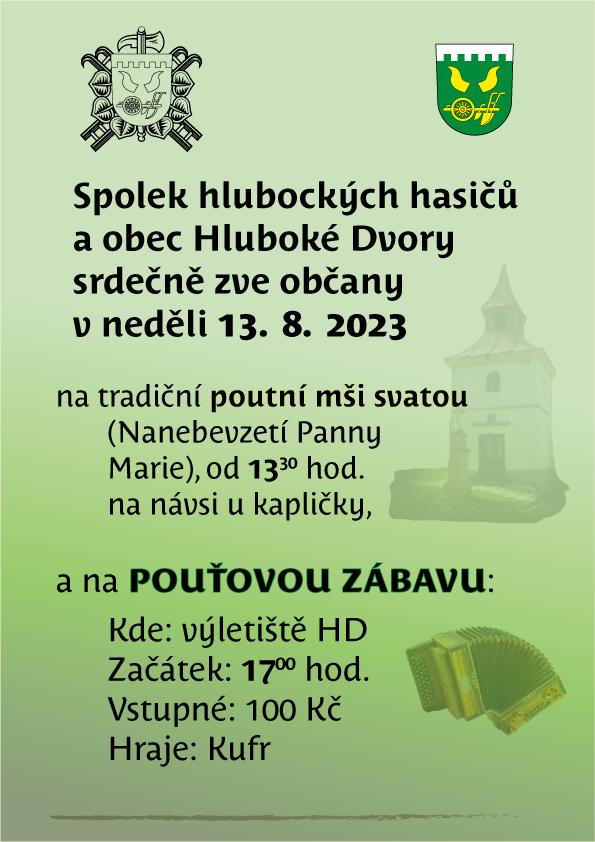 Spolek hlubockých hasičů a obec Hluboké Dvory srdečně zve občany v neděli 13. 8. 2023

na tradiční poutní mši svatou (Nanebevzetí Panny Marie), od $13^{30}$ hod. na návsi u kapličky,

a na POUŤOVOU ZÁBAVU:

Kde: výletiště HD
Začátek: $17^{00}$ hod.
Vstupné: 100 Kč
Hraje: Kufr